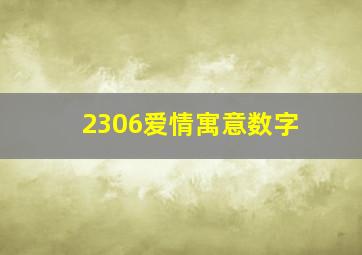 2306爱情寓意数字